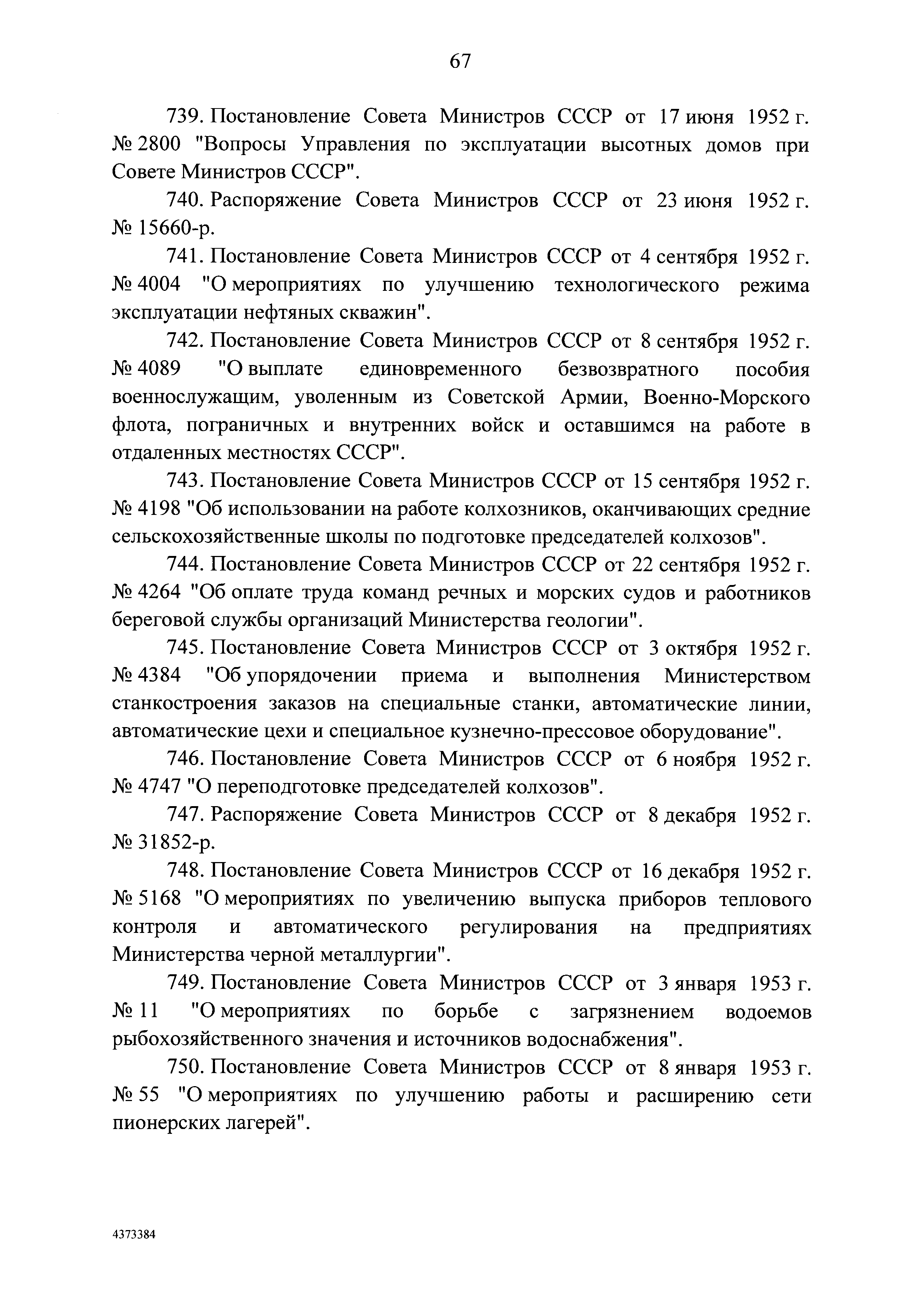 67

739. Постановление Совета Министров СССР от 17 июня 1952 г. № 2800 "Вопросы Управления по эксплуатации высотных домов при Совете Министров СССР".

740. Распоряжение Совета Министров СССР от 23 июня 1952 г. № 15660-р.

741. Постановление Совета Министров СССР от 4 сентября 1952 г. № 4004 "О мероприятиях по улучшению технологического режима эксплуатации нефтяных скважин".

742. Постановление Совета Министров СССР от 8 сентября 1952 г. № 4089 "О выплате единовременного безвозвратного пособия военнослужащим, уволенным из Советской Армии, Военно-Морского флота, пограничных и внутренних войск и оставшимся на работе в отдаленных местностях СССР".

743. Постановление Совета Министров СССР от 15 сентября 1952 г. № 4198 "Об использовании на работе колхозников, оканчивающих средние сельскохозяйственные школы по подготовке председателей колхозов".

744. Постановление Совета Министров СССР от 22 сентября 1952 г. № 4264 "Об оплате труда команд речных и морских судов и работников береговой службы организаций Министерства геологии".

745. Постановление Совета Министров СССР от 3 октября 1952 г. № 4384 "Об упорядочении приема и выполнения Министерством станкостроения заказов на специальные станки, автоматические линии, автоматические цехи и специальное кузнечно-прессовое оборудование".

746. Постановление Совета Министров СССР от 6 ноября 1952 г. № 4747 "О переподготовке председателей колхозов".

747. Распоряжение Совета Министров СССР от 8 декабря 1952 г. № 31852-р.

748. Постановление Совета Министров СССР от 16 декабря 1952 г. № 5168 "О мероприятиях по увеличению выпуска приборов теплового контроля и автоматического регулирования на предприятиях Министерства черной металлургии".

749. Постановление Совета Министров СССР от 3 января 1953 г. № 11 "О мероприятиях по борьбе с загрязнением водоемов рыбохозяйственного значения и источников водоснабжения".

750. Постановление Совета Министров СССР от 8 января 1953 г. № 55 "О мероприятиях по улучшению работы и расширению сети пионерских лагерей".

4373384